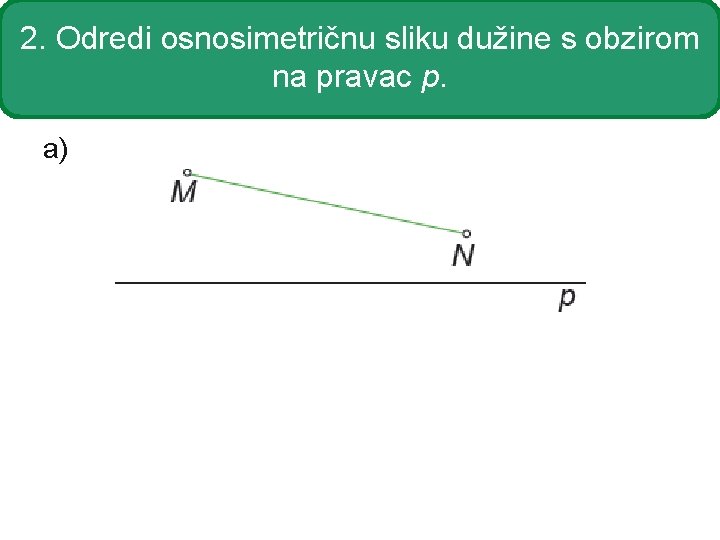 2. Odredi osnosimetričnu sliku dužine s obzirom na pravac p.

a)

M

N

p